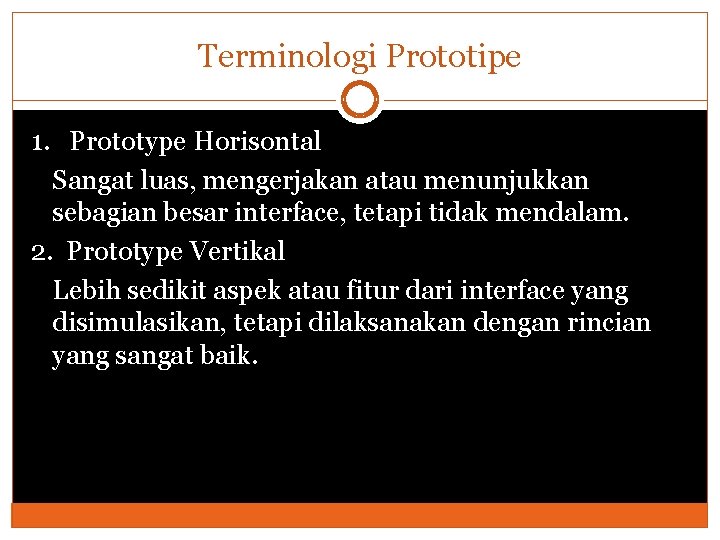 Terminologi Prototipe

1. Prototype Horisontal

Sangat luas, mengerjakan atau menunjukkan sebagian besar interface, tetapi tidak mendalam.

2. Prototype Vertikal

Lebih sedikit aspek atau fitur dari interface yang disimulasikan, tetapi dilaksanakan dengan rincian yang sangat baik.